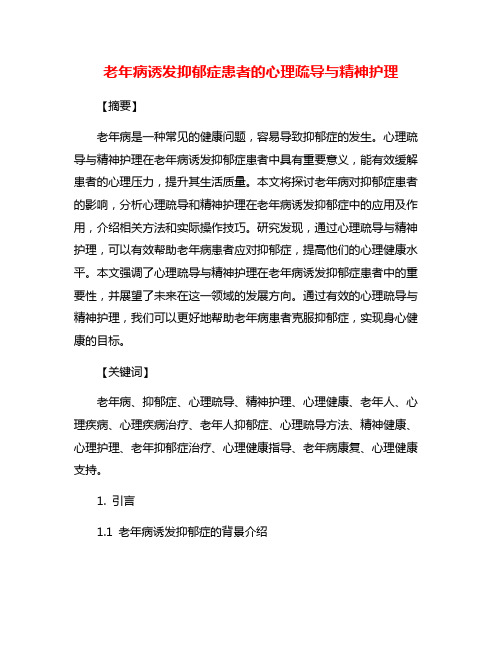 老年病诱发抑郁症患者的心理疏导与精神护理

【摘要】

老年病是一种常见的健康问题，容易导致抑郁症的发生。心理疏导与精神护理在老年病诱发抑郁症患者中具有重要意义，能有效缓解患者的心理压力，提升其生活质量。本文将探讨老年病对抑郁症患者的影响，分析心理疏导和精神护理在老年病诱发抑郁症中的应用及作用，介绍相关方法和实际操作技巧。研究发现，通过心理疏导与精神护理，可以有效帮助老年病患者应对抑郁症，提高他们的心理健康水平。本文强调了心理疏导与精神护理在老年病诱发抑郁症患者中的重要性，并展望了未来在这一领域的发展方向。通过有效的心理疏导与精神护理，我们可以更好地帮助老年病患者克服抑郁症，实现身心健康的目标。

【关键词】

老年病、抑郁症、心理疏导、精神护理、心理健康、老年人、心理疾病、心理疾病治疗、老年人抑郁症、心理疏导方法、精神健康、心理护理、老年抑郁症治疗、心理健康指导、老年病康复、心理健康支持。

1. 引言

1.1 老年病诱发抑郁症的背景介绍